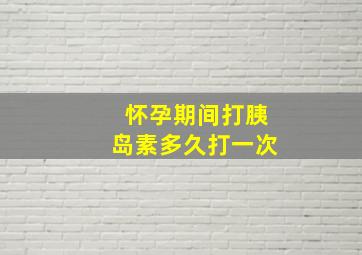 怀孕期间打胰岛素多久打一次